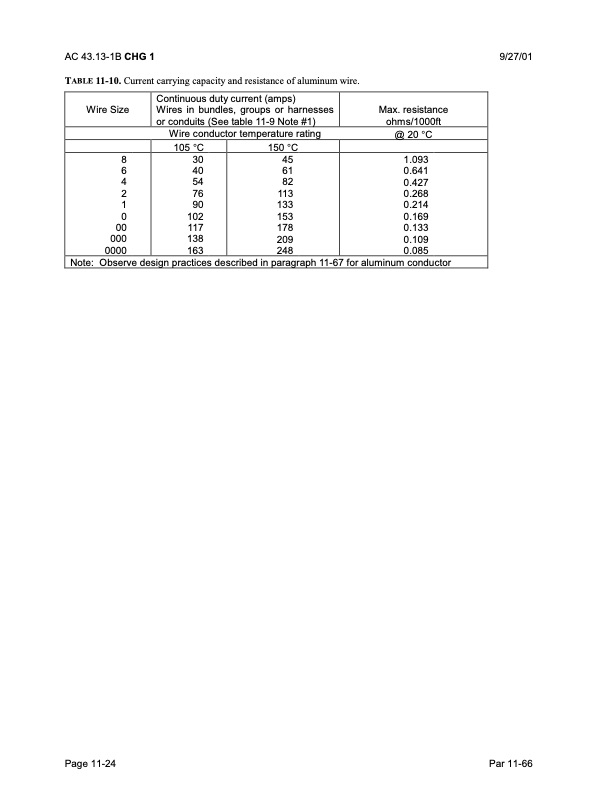 AC 43.13-1B CHG 1 9/27/01

TABLE 11-10. Current carrying capacity and resistance of aluminum wire.

| Wire Size | Continuous duty current (amps) Wires in bundles, groups or harnesses or conduits (See table 11-9 Note #1) | | Max. resistance ohms/1000ft |
|---|---|---|---|
| | Wire conductor temperature rating | | @ 20 °C |
| | 105 °C | 150 °C | |
| 8 | 30 | 45 | 1.093 |
| 6 | 40 | 61 | 0.641 |
| 4 | 54 | 82 | 0.427 |
| 2 | 76 | 113 | 0.268 |
| 1 | 90 | 133 | 0.214 |
| 0 | 102 | 153 | 0.169 |
| 00 | 117 | 178 | 0.133 |
| 000 | 138 | 209 | 0.109 |
| 0000 | 163 | 248 | 0.085 |
| Note: Observe design practices described in paragraph 11-67 for aluminum conductor | | | |

Page 11-24 Par 11-66